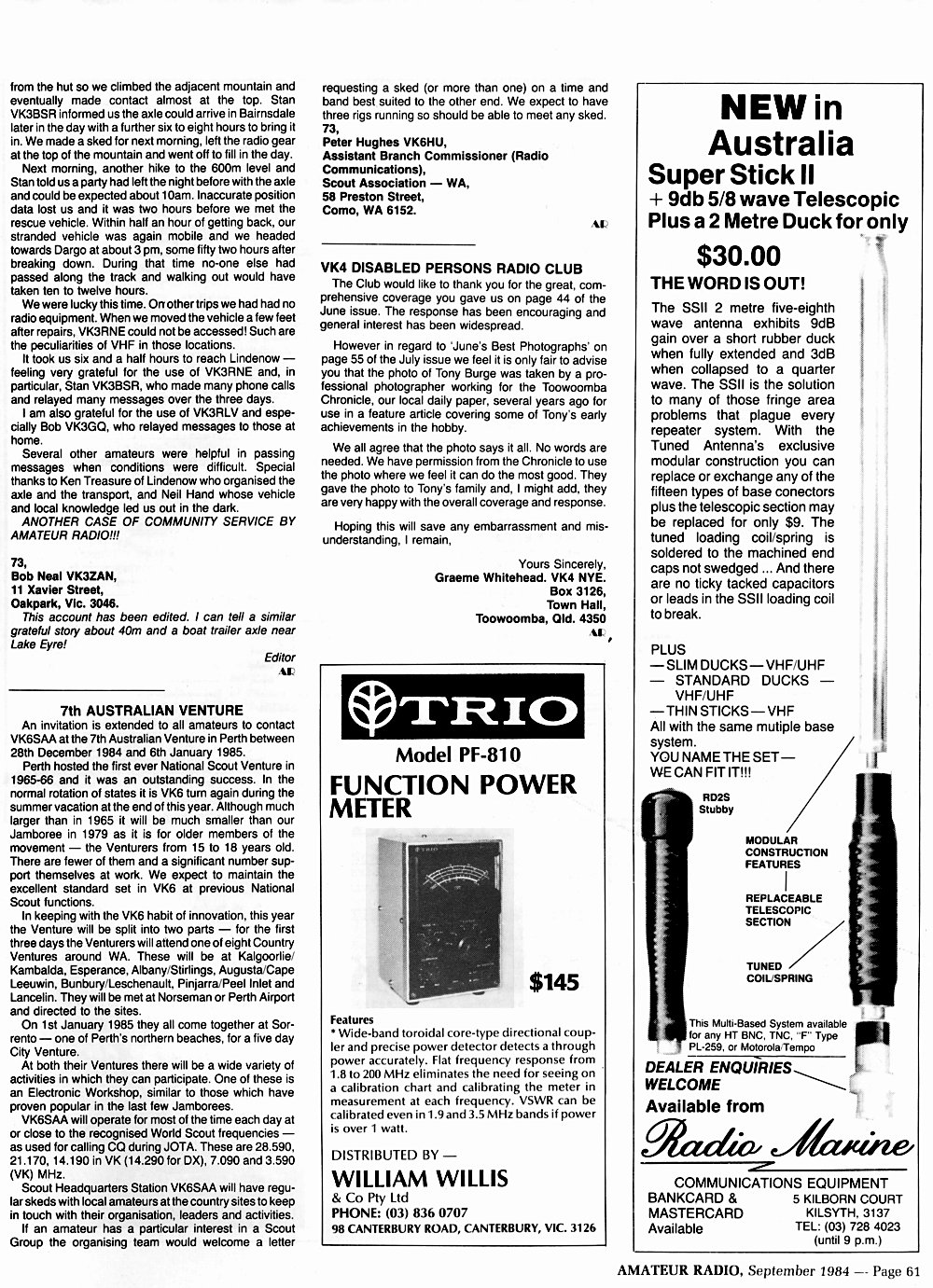 from the hut so we climbed the adjacent mountain and eventually made contact almost at the top. Stan VK3BSR informed us the axle could arrive in Bairnsdale later in the day with a further six to eight hours to bring it in. We made a sked for next morning, left the radio gear at the top of the mountain and went off to fill in the day.

Next morning, another hike to the 600m level and Stan told us a party had left the night before with the axle and could be expected about 10am. Inaccurate position data lost us and it was two hours before we met the rescue vehicle. Within half an hour of getting back, our stranded vehicle was again mobile and we headed towards Dargo at about 3 pm, some fifty two hours after breaking down. During that time no-one else had passed along the track and walking out would have taken ten to twelve hours.

We were lucky this time. On other trips we had had no radio equipment. When we moved the vehicle a few feet after repairs, VK3RNE could not be accessed! Such are the peculiarities of VHF in those locations.

It took us six and a half hours to reach Lindenow — feeling very grateful for the use of VK3RNE and, in particular, Stan VK3BSR, who made many phone calls and relayed many messages over the three days.

I am also grateful for the use of VK3RLV and especially Bob VK3GQ, who relayed messages to those at home.

Several other amateurs were helpful in passing messages when conditions were difficult. Special thanks to Ken Treasure of Lindenow who organised the axle and the transport, and Neil Hand whose vehicle and local knowledge led us out in the dark.

ANOTHER CASE OF COMMUNITY SERVICE BY AMATEUR RADIO!!!

73,
Bob Neal VK3ZAN,
11 Xavier Street,
Oakpark, Vic. 3046.

This account has been edited. I can tell a similar grateful story about 40m and a boat trailer axle near Lake Eyre!

Editor
AR

7th AUSTRALIAN VENTURE

An invitation is extended to all amateurs to contact VK6SAA at the 7th Australian Venture in Perth between 28th December 1984 and 6th January 1985.

Perth hosted the first ever National Scout Venture in 1965-66 and it was an outstanding success. In the normal rotation of states it is VK6 turn again during the summer vacation at the end of this year. Although much larger than in 1965 it will be much smaller than our Jamboree in 1979 as it is for older members of the movement — the Venturers from 15 to 18 years old. There are fewer of them and a significant number support themselves at work. We expect to maintain the excellent standard set in VK6 at previous National Scout functions.

In keeping with the VK6 habit of innovation, this year the Venture will be split into two parts — for the first three days the Venturers will attend one of eight Country Ventures around WA. These will be at Kalgoorlie/Kambalda, Esperance, Albany/Stirlings, Augusta/Cape Leeuwin, Bunbury/Leschenault, Pinjarra/Peel Inlet and Lancelin. They will be met at Norseman or Perth Airport and directed to the sites.

On 1st January 1985 they all come together at Sorrento — one of Perth's northern beaches, for a five day City Venture.

At both their Ventures there will be a wide variety of activities in which they can participate. One of these is an Electronic Workshop, similar to those which have proven popular in the last few Jamborees.

VK6SAA will operate for most of the time each day at or close to the recognised World Scout frequencies — as used for calling CQ during JOTA. These are 28.590, 21.170, 14.190 in VK (14.290 for DX), 7.090 and 3.590 (VK) MHz.

Scout Headquarters Station VK6SAA will have regular skeds with local amateurs at the country sites to keep in touch with their organisation, leaders and activities.

If an amateur has a particular interest in a Scout Group the organising team would welcome a letter requesting a sked (or more than one) on a time and band best suited to the other end. We expect to have three rigs running so should be able to meet any sked.

73,
Peter Hughes VK6HU,
Assistant Branch Commissioner (Radio Communications),
Scout Association — WA,
58 Preston Street,
Como, WA 6152.

AR

VK4 DISABLED PERSONS RADIO CLUB

The Club would like to thank you for the great, comprehensive coverage you gave us on page 44 of the June issue. The response has been encouraging and general interest has been widespread.

However in regard to 'June's Best Photographs' on page 55 of the July issue we feel it is only fair to advise you that the photo of Tony Burge was taken by a professional photographer working for the Toowoomba Chronicle, our local daily paper, several years ago for use in a feature article covering some of Tony's early achievements in the hobby.

We all agree that the photo says it all. No words are needed. We have permission from the Chronicle to use the photo where we feel it can do the most good. They gave the photo to Tony's family and, I might add, they are very happy with the overall coverage and response.

Hoping this will save any embarrassment and misunderstanding, I remain,

Yours Sincerely,
Graeme Whitehead. VK4 NYE.
Box 3126,
Town Hall,
Toowoomba, Qld. 4350

AR

TRIO
Model PF-810
FUNCTION POWER METER

TRIO

$145

Features
* Wide-band toroidal core-type directional coupler and precise power detector detects a through power accurately. Flat frequency response from 1.8 to 200 MHz eliminates the need for seeing on a calibration chart and calibrating the meter in measurement at each frequency. VSWR can be calibrated even in 1.9 and 3.5 MHz bands if power is over 1 watt.

DISTRIBUTED BY —
WILLIAM WILLIS
& Co Pty Ltd
PHONE: (03) 836 0707
98 CANTERBURY ROAD, CANTERBURY, VIC. 3126

NEW in Australia
Super Stick II
+ 9db 5/8 wave Telescopic
Plus a 2 Metre Duck for only
$30.00

THE WORD IS OUT!

The SSII 2 metre five-eighth wave antenna exhibits 9dB gain over a short rubber duck when fully extended and 3dB when collapsed to a quarter wave. The SSII is the solution to many of those fringe area problems that plague every repeater system. With the Tuned Antenna's exclusive modular construction you can replace or exchange any of the fifteen types of base conectors plus the telescopic section may be replaced for only $9. The tuned loading coil/spring is soldered to the machined end caps not swedged ... And there are no ticky tacked capacitors or leads in the SSII loading coil to break.

PLUS
— SLIM DUCKS — VHF/UHF
— STANDARD DUCKS — VHF/UHF
— THIN STICKS — VHF
All with the same mutiple base system.
YOU NAME THE SET — WE CAN FIT IT!!!

RD2S Stubby

MODULAR CONSTRUCTION FEATURES

REPLACEABLE TELESCOPIC SECTION

TUNED COIL/SPRING

This Multi-Based System available for any HT BNC, TNC, "F" Type PL-259, or Motorola/Tempo

DEALER ENQUIRIES WELCOME

Available from

Radio Marine

COMMUNICATIONS EQUIPMENT
BANKCARD & MASTERCARD Available
5 KILBORN COURT
KILSYTH, 3137
TEL: (03) 728 4023
(until 9 p.m.)

AMATEUR RADIO, September 1984 — Page 61